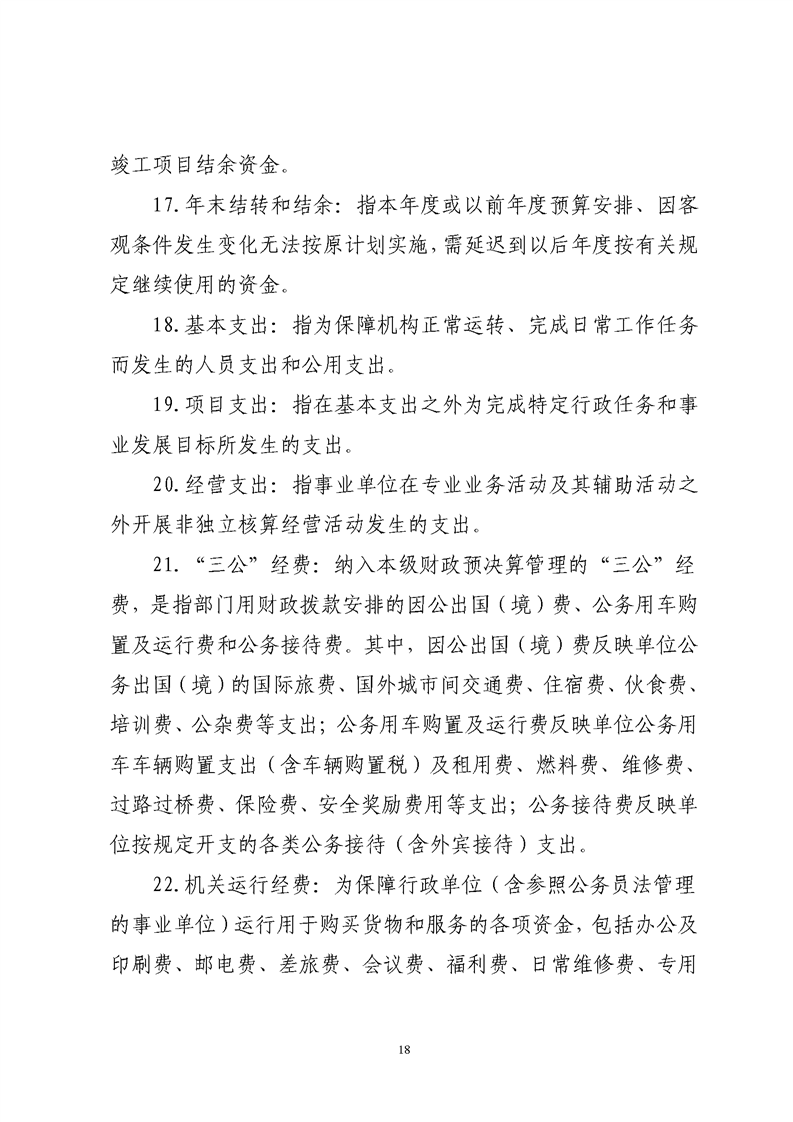 竣工项目结余资金。

17.年末结转和结余：指本年度或以前年度预算安排、因客观条件发生变化无法按原计划实施，需延迟到以后年度按有关规定继续使用的资金。

18.基本支出：指为保障机构正常运转、完成日常工作任务而发生的人员支出和公用支出。

19.项目支出：指在基本支出之外为完成特定行政任务和事业发展目标所发生的支出。

20.经营支出：指事业单位在专业业务活动及其辅助活动之外开展非独立核算经营活动发生的支出。

21.“三公”经费：纳入本级财政预决算管理的“三公”经费，是指部门用财政拨款安排的因公出国（境）费、公务用车购置及运行费和公务接待费。其中，因公出国（境）费反映单位公务出国（境）的国际旅费、国外城市间交通费、住宿费、伙食费、培训费、公杂费等支出；公务用车购置及运行费反映单位公务用车车辆购置支出（含车辆购置税）及租用费、燃料费、维修费、过路过桥费、保险费、安全奖励费用等支出；公务接待费反映单位按规定开支的各类公务接待（含外宾接待）支出。

22.机关运行经费：为保障行政单位（含参照公务员法管理的事业单位）运行用于购买货物和服务的各项资金，包括办公及印刷费、邮电费、差旅费、会议费、福利费、日常维修费、专用

18